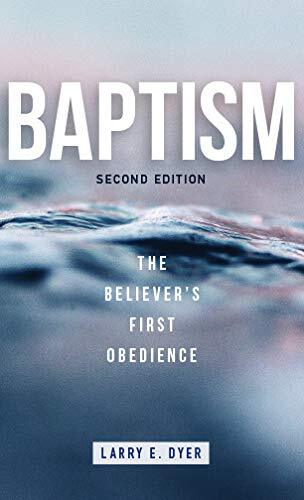 BAPTISM
SECOND EDITION

THE BELIEVER'S FIRST OBEDIENCE

LARRY E. DYER